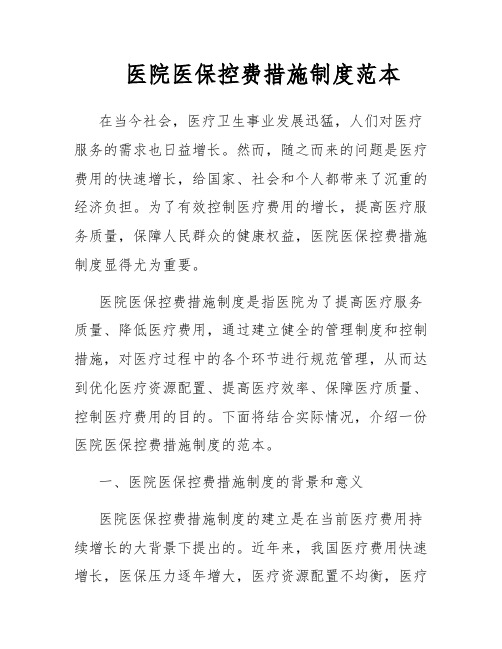 医院医保控费措施制度范本

在当今社会，医疗卫生事业发展迅猛，人们对医疗服务的需求也日益增长。然而，随之而来的问题是医疗费用的快速增长，给国家、社会和个人都带来了沉重的经济负担。为了有效控制医疗费用的增长，提高医疗服务质量，保障人民群众的健康权益，医院医保控费措施制度显得尤为重要。

医院医保控费措施制度是指医院为了提高医疗服务质量、降低医疗费用，通过建立健全的管理制度和控制措施，对医疗过程中的各个环节进行规范管理，从而达到优化医疗资源配置、提高医疗效率、保障医疗质量、控制医疗费用的目的。下面将结合实际情况，介绍一份医院医保控费措施制度的范本。

一、医院医保控费措施制度的背景和意义

医院医保控费措施制度的建立是在当前医疗费用持续增长的大背景下提出的。近年来，我国医疗费用快速增长，医保压力逐年增大，医疗资源配置不均衡，医疗